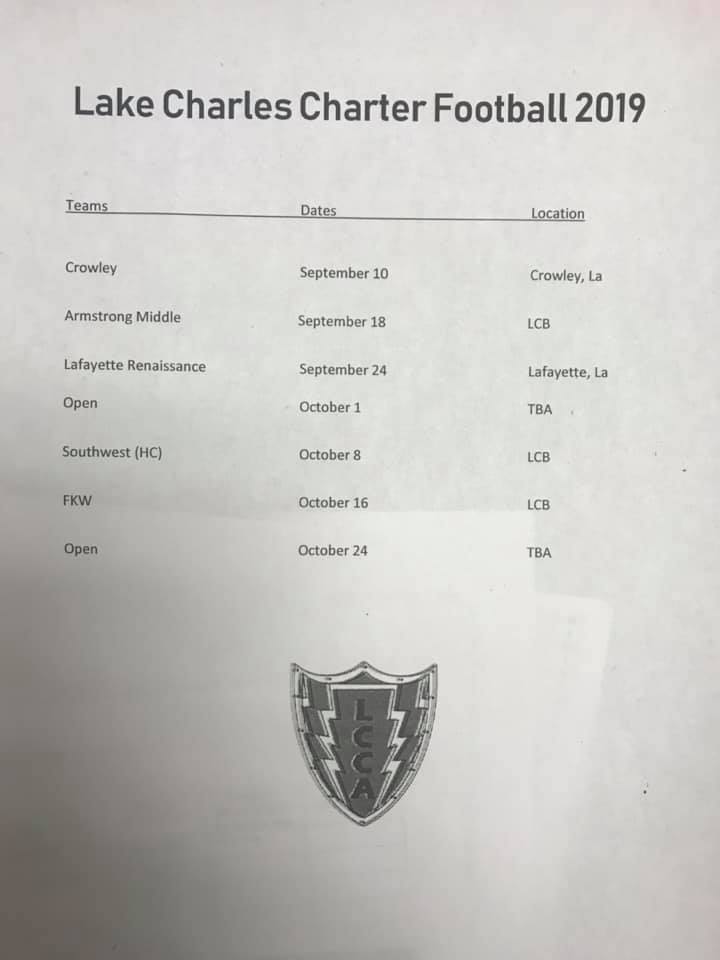 Lake Charles Charter Football 2019

| Teams | Dates | Location |
|---|---|---|
| Crowley | September 10 | Crowley, La |
| Armstrong Middle | September 18 | LCB |
| Lafayette Renaissance | September 24 | Lafayette, La |
| Open | October 1 | TBA |
| Southwest (HC) | October 8 | LCB |
| FKW | October 16 | LCB |
| Open | October 24 | TBA |

LCCA